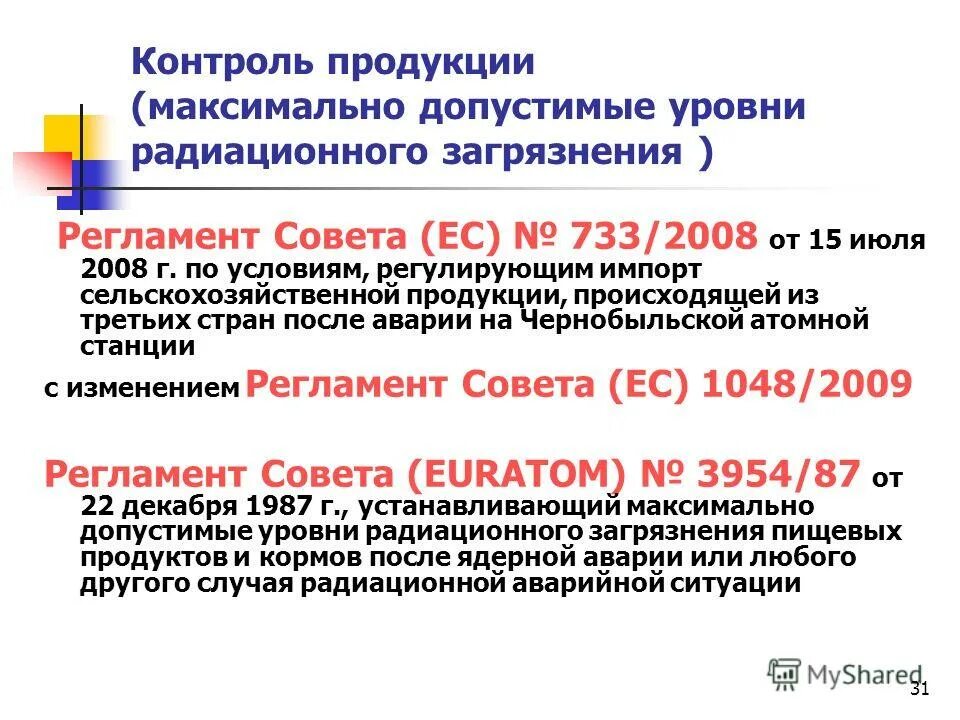 Контроль продукции (максимально допустимые уровни радиационного загрязнения )

Регламент Совета (ЕС) № 733/2008 от 15 июля 2008 г. по условиям, регулирующим импорт сельскохозяйственной продукции, происходящей из третьих стран после аварии на Чернобыльской атомной станции

с изменением Регламент Совета (ЕС) 1048/2009

Регламент Совета (EURATOM) № 3954/87 от 22 декабря 1987 г., устанавливающий максимально допустимые уровни радиационного загрязнения пищевых продуктов и кормов после ядерной аварии или любого другого случая радиационной аварийной ситуации

MyShared

31